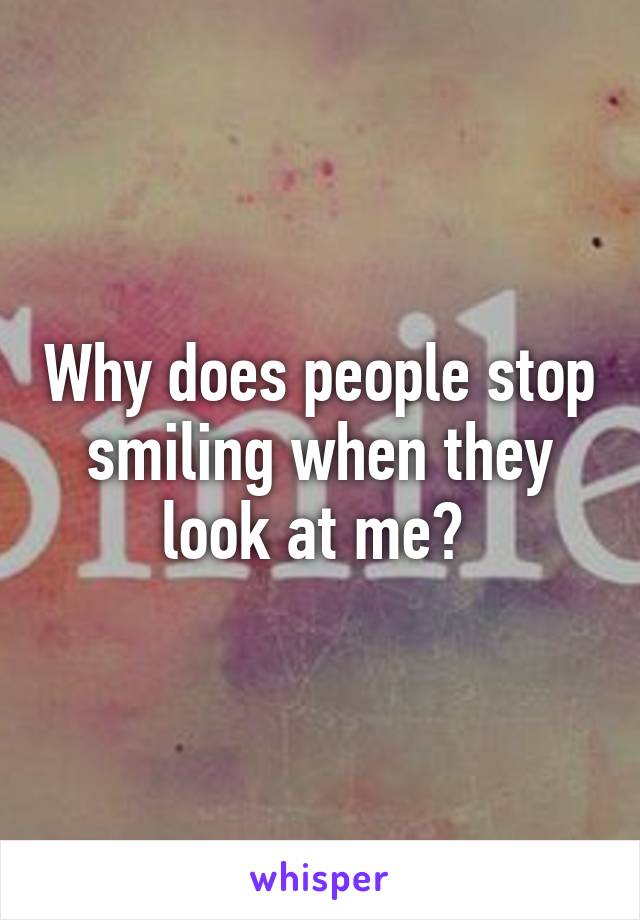 Smile

Why does people stop smiling when they look at me?

whisper